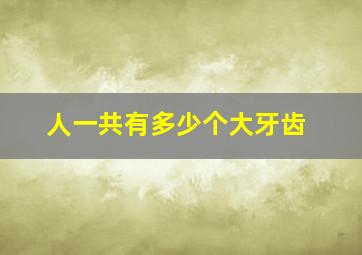 人一共有多少个大牙齿